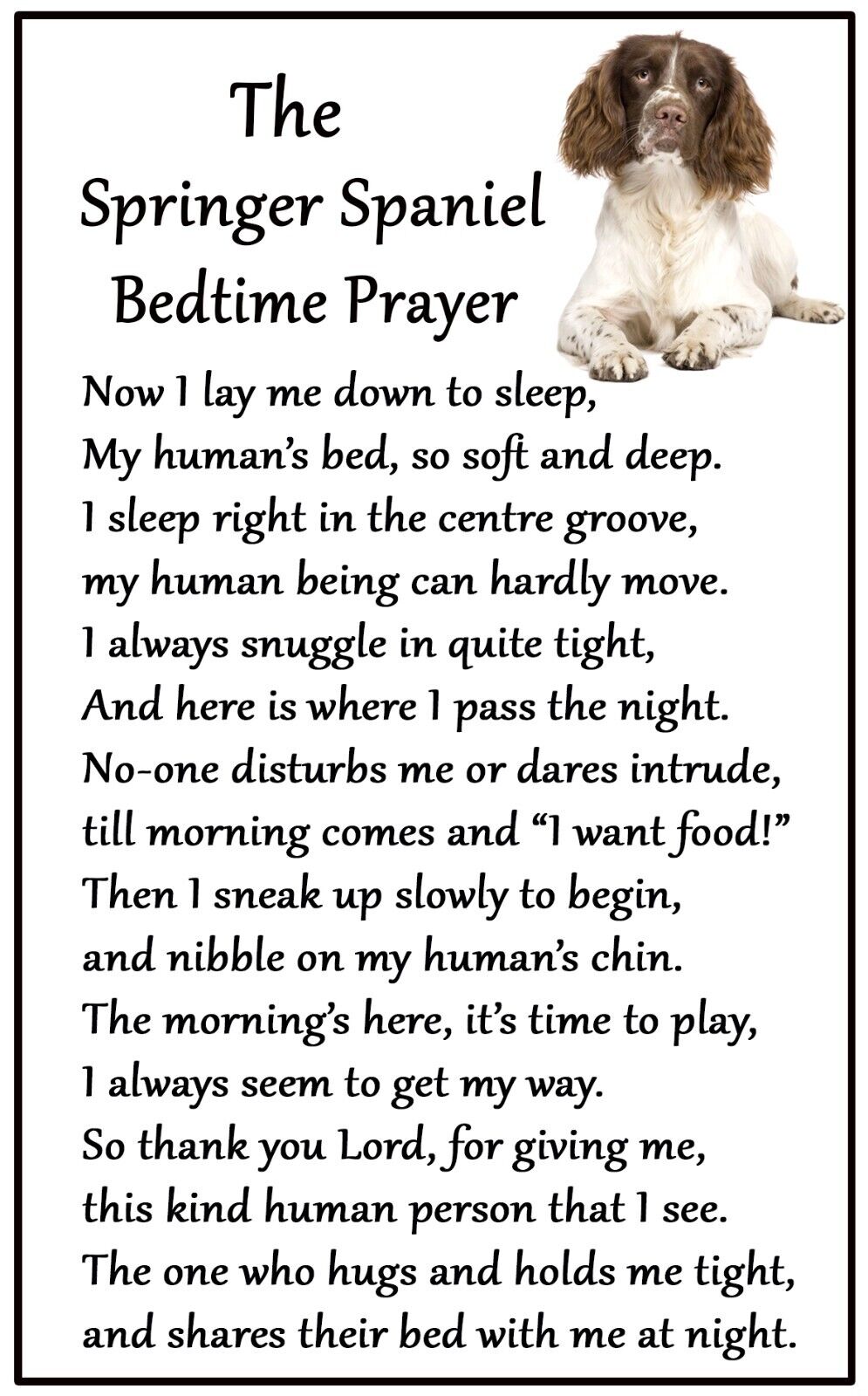 The
Springer Spaniel
Bedtime Prayer

Now I lay me down to sleep,
My human's bed, so soft and deep.
I sleep right in the centre groove,
my human being can hardly move.
I always snuggle in quite tight,
And here is where I pass the night.
No-one disturbs me or dares intrude,
till morning comes and "I want food!"
Then I sneak up slowly to begin,
and nibble on my human's chin.
The morning's here, it's time to play,
I always seem to get my way.
So thank you Lord, for giving me,
this kind human person that I see.
The one who hugs and holds me tight,
and shares their bed with me at night.